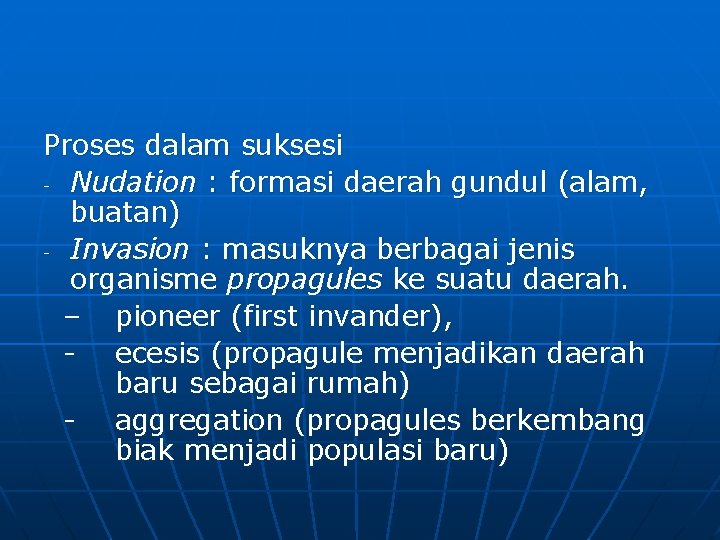 Proses dalam suksesi

- Nudation : formasi daerah gundul (alam, buatan)
- Invasion : masuknya berbagai jenis organisme propagules ke suatu daerah.
– pioneer (first invander),
- ecesis (propagule menjadikan daerah baru sebagai rumah)
- aggregation (propagules berkembang biak menjadi populasi baru)